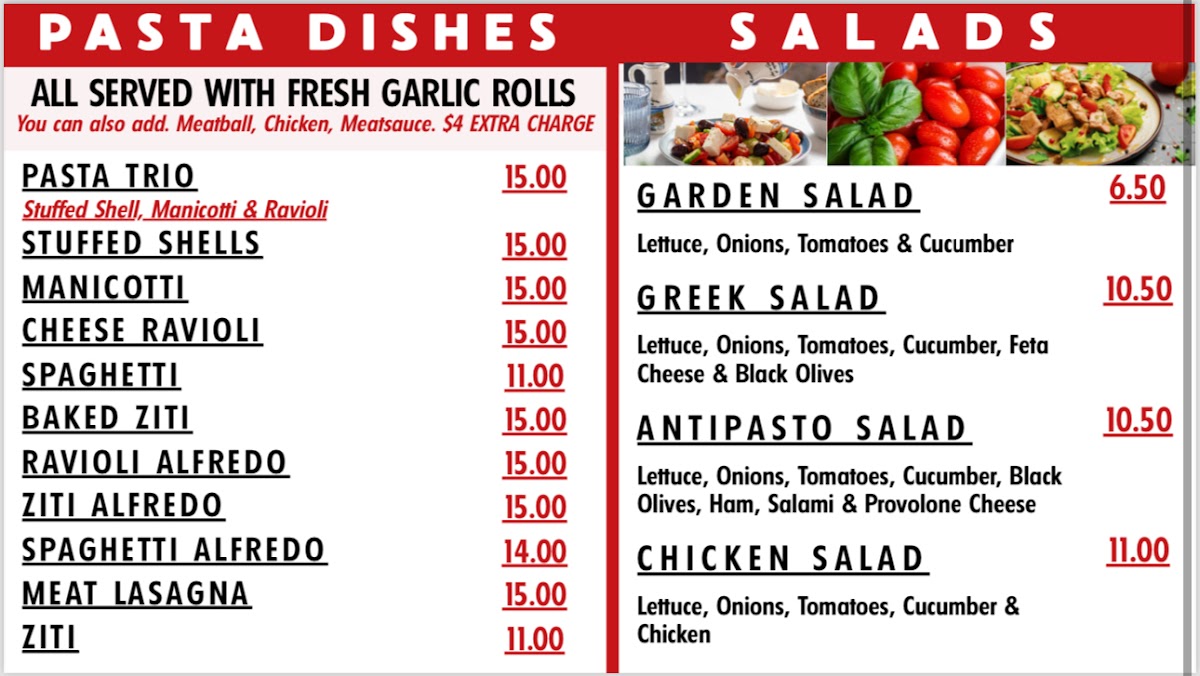 PASTA DISHES

ALL SERVED WITH FRESH GARLIC ROLLS
You can also add. Meatball, Chicken, Meatsauce. $4 EXTRA CHARGE

PASTA TRIO 15.00
Stuffed Shell, Manicotti & Ravioli
STUFFED SHELLS 15.00
MANICOTTI 15.00
CHEESE RAVIOLI 15.00
SPAGHETTI 11.00
BAKED ZITI 15.00
RAVIOLI ALFREDO 15.00
ZITI ALFREDO 15.00
SPAGHETTI ALFREDO 14.00
MEAT LASAGNA 15.00
ZITI 11.00

SALADS

GARDEN SALAD 6.50
Lettuce, Onions, Tomatoes & Cucumber

GREEK SALAD 10.50
Lettuce, Onions, Tomatoes, Cucumber, Feta Cheese & Black Olives

ANTIPASTO SALAD 10.50
Lettuce, Onions, Tomatoes, Cucumber, Black Olives, Ham, Salami & Provolone Cheese

CHICKEN SALAD 11.00
Lettuce, Onions, Tomatoes, Cucumber & Chicken